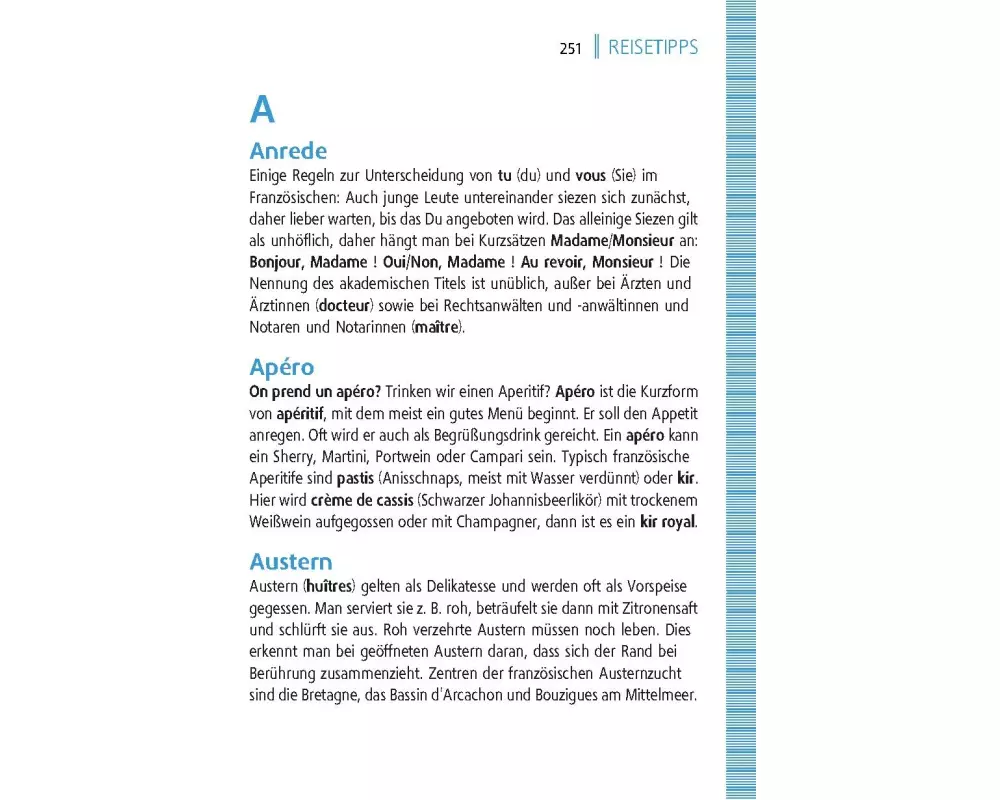 251 REISETIPPS

A

Anrede

Einige Regeln zur Unterscheidung von tu (du) und vous (Sie) im Französischen: Auch junge Leute untereinander siezen sich zunächst, daher lieber warten, bis das Du angeboten wird. Das alleinige Siezen gilt als unhöflich, daher hängt man bei Kurzsätzen Madame/Monsieur an: Bonjour, Madame ! Oui/Non, Madame ! Au revoir, Monsieur ! Die Nennung des akademischen Titels ist unüblich, außer bei Ärzten und Ärztinnen (docteur) sowie bei Rechtsanwälten und -anwältinnen und Notaren und Notarinnen (maître).

Apéro

On prend un apéro? Trinken wir einen Aperitif? Apéro ist die Kurzform von apéritif, mit dem meist ein gutes Menü beginnt. Er soll den Appetit anregen. Oft wird er auch als Begrüßungsdrink gereicht. Ein apéro kann ein Sherry, Martini, Portwein oder Campari sein. Typisch französische Aperitife sind pastis (Anisschnaps, meist mit Wasser verdünnt) oder kir. Hier wird crème de cassis (Schwarzer Johannisbeerlikör) mit trockenem Weißwein aufgegossen oder mit Champagner, dann ist es ein kir royal.

Austern

Austern (huîtres) gelten als Delikatesse und werden oft als Vorspeise gegessen. Man serviert sie z. B. roh, beträufelt sie dann mit Zitronensaft und schlürft sie aus. Roh verzehrte Austern müssen noch leben. Dies erkennt man bei geöffneten Austern daran, dass sich der Rand bei Berührung zusammenzieht. Zentren der französischen Austernzucht sind die Bretagne, das Bassin d'Arcachon und Bouzigues am Mittelmeer.